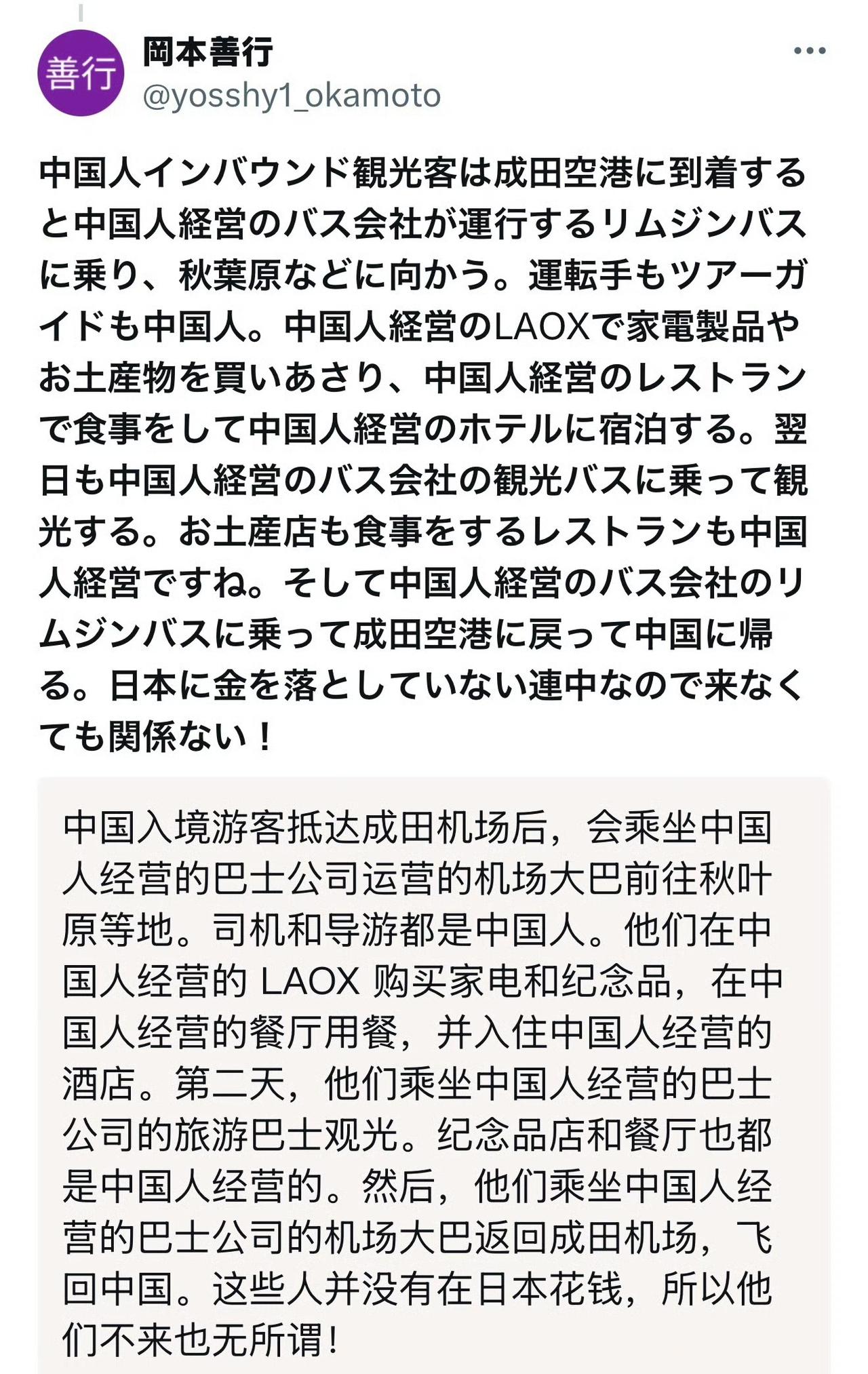 善行

岡本善行
@yosshy1_okamoto

中国人インバウンド観光客は成田空港に到着すると中国人経営のバス会社が運行するリムジンバスに乗り、秋葉原などに向かう。運転手もツアーガイドも中国人。中国人経営のLAOXで家電製品やお土産物を買いあさり、中国人経営のレストランで食事をして中国人経営のホテルに宿泊する。翌日も中国人経営のバス会社の観光バスに乗って観光する。お土産店も食事をするレストランも中国人経営ですね。そして中国人経営のバス会社のリムジンバスに乗って成田空港に戻って中国に帰る。日本に金を落としていない連中なので来なくても関係ない！

中国入境游客抵达成田机场后，会乘坐中国人经营的巴士公司运营的机场大巴前往秋叶原等地。司机和导游都是中国人。他们在中国人经营的 LAOX 购买家电和纪念品，在中国人经营的餐厅用餐，并入住中国人经营的酒店。第二天，他们乘坐中国人经营的巴士公司的旅游巴士观光。纪念品店和餐厅也都是中国人经营的。然后，他们乘坐中国人经营的巴士公司的机场大巴返回成田机场，飞回中国。这些人并没有在日本花钱，所以他们不来也无所谓！